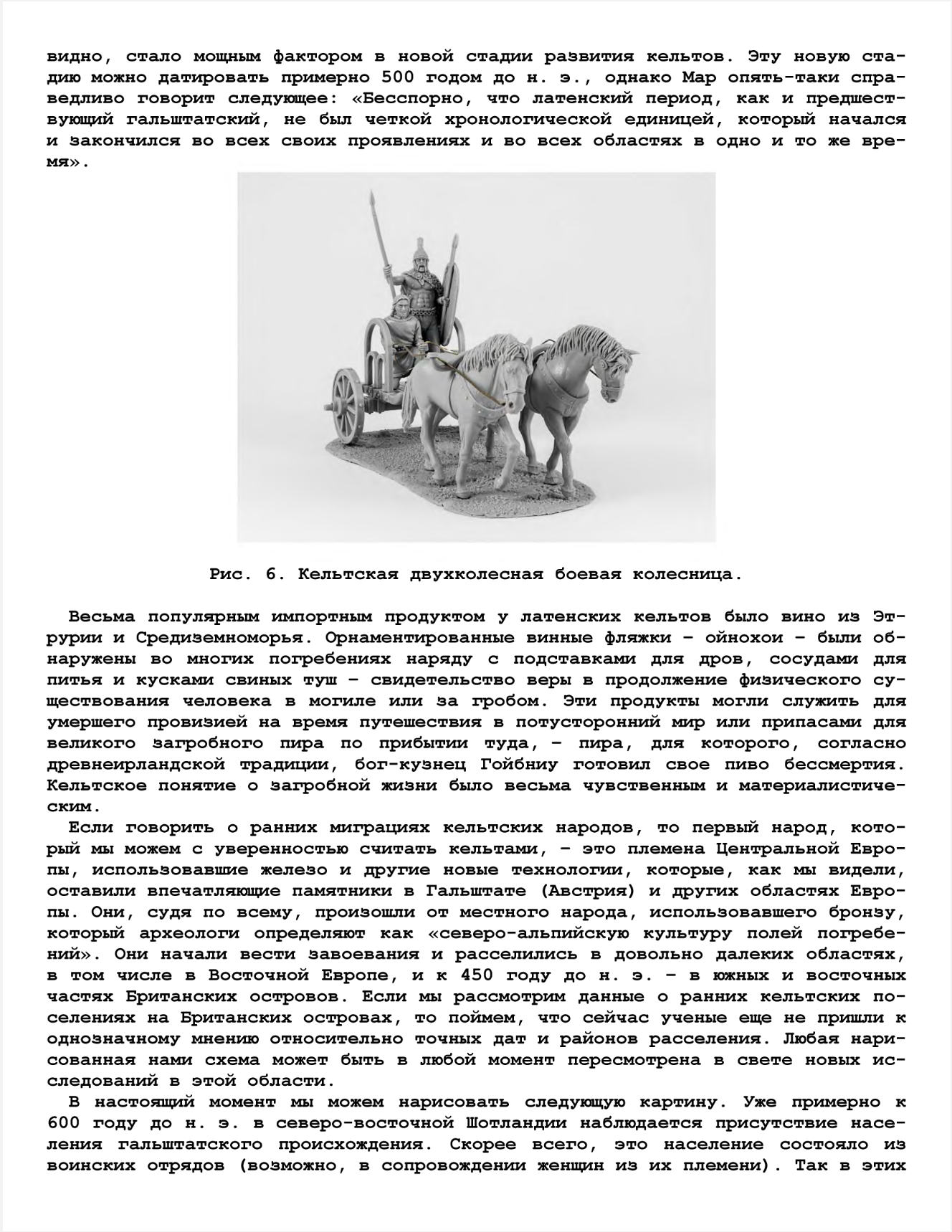 видно, стало мощным фактором в новой стадии развития кельтов. Эту новую стадию можно датировать примерно 500 годом до н. э., однако Мар опять-таки справедливо говорит следующее: «Бесспорно, что латенский период, как и предшествующий гальштатский, не был четкой хронологической единицей, который начался и закончился во всех своих проявлениях и во всех областях в одно и то же время».

Рис. 6. Кельтская двухколесная боевая колесница.

Весьма популярным импортным продуктом у латенских кельтов было вино из Этрурии и Средиземноморья. Орнаментированные винные фляжки – ойнохои – были обнаружены во многих погребениях наряду с подставками для дров, сосудами для питья и кусками свиных туш – свидетельство веры в продолжение физического существования человека в могиле или за гробом. Эти продукты могли служить для умершего провизией на время путешествия в потусторонний мир или припасами для великого загробного пира по прибытии туда, – пира, для которого, согласно древнеирландской традиции, бог-кузнец Гойбниу готовил свое пиво бессмертия. Кельтское понятие о загробной жизни было весьма чувственным и материалистическим.

Если говорить о ранних миграциях кельтских народов, то первый народ, который мы можем с уверенностью считать кельтами, – это племена Центральной Европы, использовавшие железо и другие новые технологии, которые, как мы видели, оставили впечатляющие памятники в Гальштате (Австрия) и других областях Европы. Они, судя по всему, произошли от местного народа, использовавшего бронзу, который археологи определяют как «северо-альпийскую культуру полей погребений». Они начали вести завоевания и расселились в довольно далеких областях, в том числе в Восточной Европе, и к 450 году до н. э. – в южных и восточных частях Британских островов. Если мы рассмотрим данные о ранних кельтских поселениях на Британских островах, то поймем, что сейчас ученые еще не пришли к однозначному мнению относительно точных дат и районов расселения. Любая нарисованная нами схема может быть в любой момент пересмотрена в свете новых исследований в этой области.

В настоящий момент мы можем нарисовать следующую картину. Уже примерно к 600 году до н. э. в северо-восточной Шотландии наблюдается присутствие населения гальштатского происхождения. Скорее всего, это население состояло из воинских отрядов (возможно, в сопровождении женщин из их племени). Так в этих